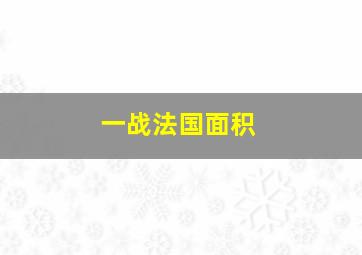 一战法国面积